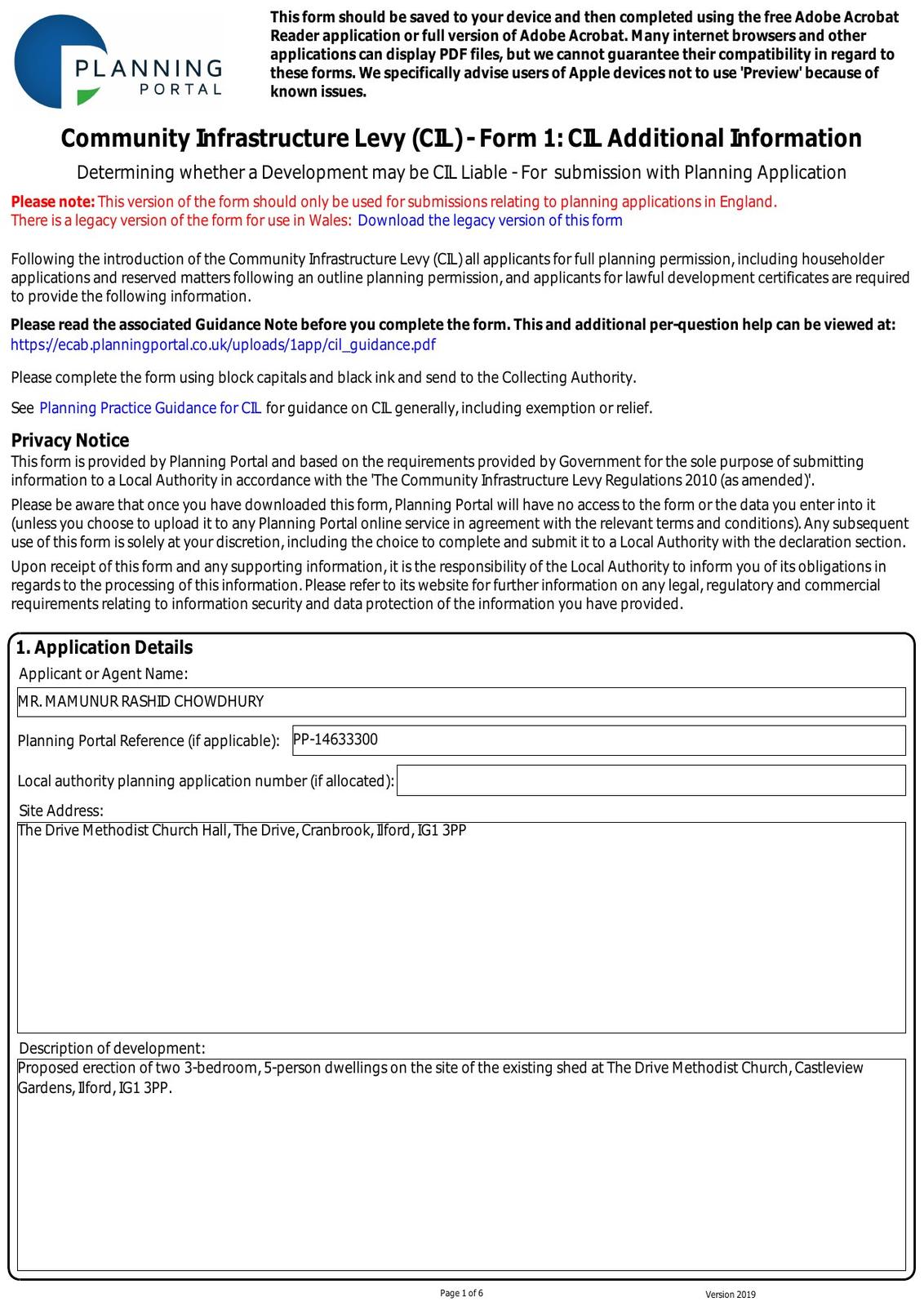 PLANNING PORTAL

This form should be saved to your device and then completed using the free Adobe Acrobat Reader application or full version of Adobe Acrobat. Many internet browsers and other applications can display PDF files, but we cannot guarantee their compatibility in regard to these forms. We specifically advise users of Apple devices not to use 'Preview' because of known issues.

Community Infrastructure Levy (CIL) - Form 1: CIL Additional Information

Determining whether a Development may be CIL Liable - For submission with Planning Application

Please note: This version of the form should only be used for submissions relating to planning applications in England. There is a legacy version of the form for use in Wales: Download the legacy version of this form

Following the introduction of the Community Infrastructure Levy (CIL) all applicants for full planning permission, including householder applications and reserved matters following an outline planning permission, and applicants for lawful development certificates are required to provide the following information.

Please read the associated Guidance Note before you complete the form. This and additional per-question help can be viewed at: https://ecab.planningportal.co.uk/uploads/1app/cil_guidance.pdf

Please complete the form using block capitals and black ink and send to the Collecting Authority.

See Planning Practice Guidance for CIL for guidance on CIL generally, including exemption or relief.

Privacy Notice
This form is provided by Planning Portal and based on the requirements provided by Government for the sole purpose of submitting information to a Local Authority in accordance with the 'The Community Infrastructure Levy Regulations 2010 (as amended)'.

Please be aware that once you have downloaded this form, Planning Portal will have no access to the form or the data you enter into it (unless you choose to upload it to any Planning Portal online service in agreement with the relevant terms and conditions). Any subsequent use of this form is solely at your discretion, including the choice to complete and submit it to a Local Authority with the declaration section.

Upon receipt of this form and any supporting information, it is the responsibility of the Local Authority to inform you of its obligations in regards to the processing of this information. Please refer to its website for further information on any legal, regulatory and commercial requirements relating to information security and data protection of the information you have provided.

1. Application Details
Applicant or Agent Name:
MR. MAMUNUR RASHID CHOWDHURY
Planning Portal Reference (if applicable): PP-14633300
Local authority planning application number (if allocated):
Site Address:
The Drive Methodist Church Hall, The Drive, Cranbrook, Ilford, IG1 3PP
Description of development:
Proposed erection of two 3-bedroom, 5-person dwellings on the site of the existing shed at The Drive Methodist Church, Castleview Gardens, Ilford, IG1 3PP.

Page 1 of 6
Version 2019